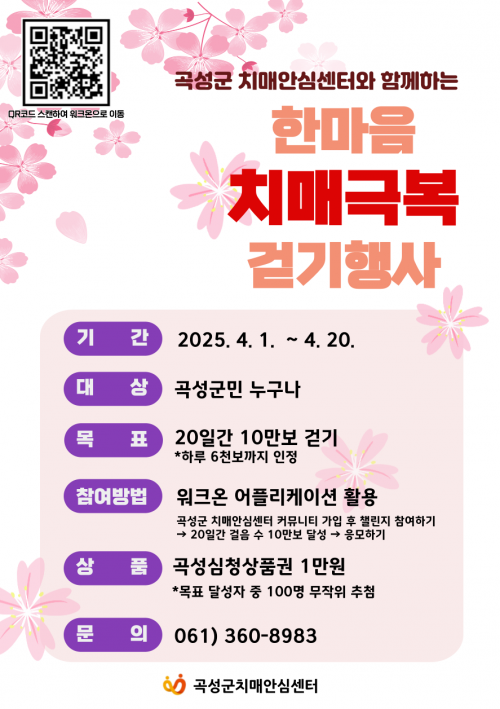 QR코드 스캔하여 워크온으로 이동

곡성군 치매안심센터와 함께하는

한마음
치매극복
걷기행사

기 간
2025. 4. 1. ~ 4. 20.

대 상
곡성군민 누구나

목 표
20일간 10만보 걷기
*하루 6천보까지 인정

참여방법
워크온 어플리케이션 활용
곡성군 치매안심센터 커뮤니티 가입 후 챌린지 참여하기
→ 20일간 걸음 수 10만보 달성 → 응모하기

상 품
곡성심청상품권 1만원
*목표 달성자 중 100명 무작위 추첨

문 의
061) 360-8983

곡성군치매안심센터